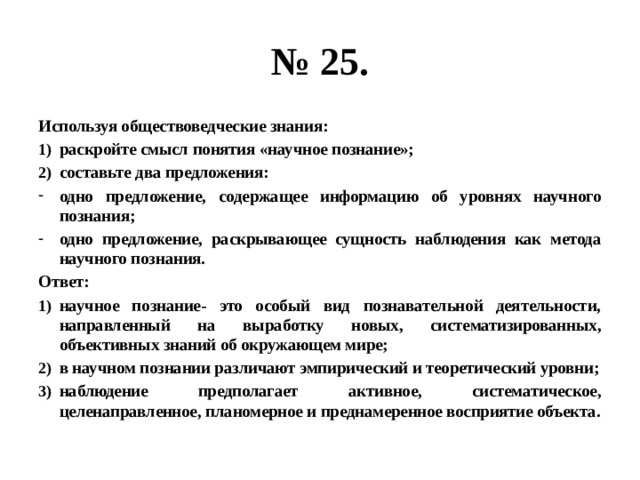 № 25.

Используя обществоведческие знания:
1) раскройте смысл понятия «научное познание»;
2) составьте два предложения:
- одно предложение, содержащее информацию об уровнях научного познания;
- одно предложение, раскрывающее сущность наблюдения как метода научного познания.

Ответ:
1) научное познание- это особый вид познавательной деятельности, направленный на выработку новых, систематизированных, объективных знаний об окружающем мире;
2) в научном познании различают эмпирический и теоретический уровни;
3) наблюдение предполагает активное, систематическое, целенаправленное, планомерное и преднамеренное восприятие объекта.